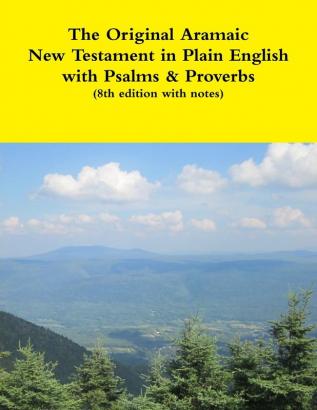 The Original Aramaic New Testament in Plain English with Psalms & Proverbs
(8th edition with notes)